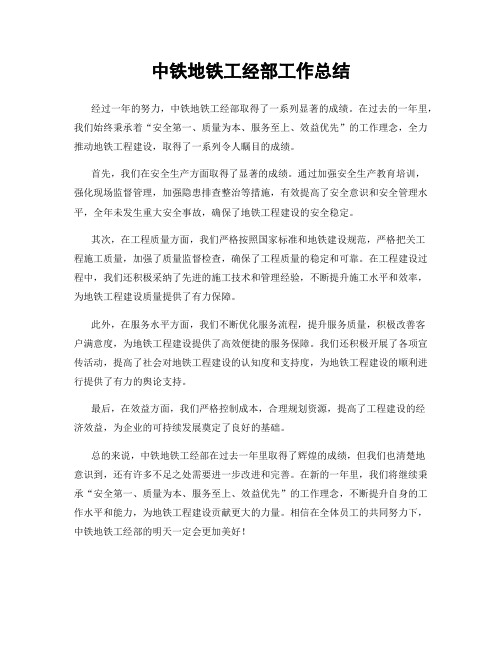 中铁地铁工经部工作总结

经过一年的努力，中铁地铁工经部取得了一系列显著的成绩。在过去的一年里，我们始终秉承着“安全第一、质量为本、服务至上、效益优先”的工作理念，全力推动地铁工程建设，取得了一系列令人瞩目的成绩。

首先，我们在安全生产方面取得了显著的成绩。通过加强安全生产教育培训，强化现场监督管理，加强隐患排查整治等措施，有效提高了安全意识和安全管理水平，全年未发生重大安全事故，确保了地铁工程建设的安全稳定。

其次，在工程质量方面，我们严格按照国家标准和地铁建设规范，严格把关工程施工质量，加强了质量监督检查，确保了工程质量的稳定和可靠。在工程建设过程中，我们还积极采纳了先进的施工技术和管理经验，不断提升施工水平和效率，为地铁工程建设质量提供了有力保障。

此外，在服务水平方面，我们不断优化服务流程，提升服务质量，积极改善客户满意度，为地铁工程建设提供了高效便捷的服务保障。我们还积极开展了各项宣传活动，提高了社会对地铁工程建设的认知度和支持度，为地铁工程建设的顺利进行提供了有力的舆论支持。

最后，在效益方面，我们严格控制成本，合理规划资源，提高了工程建设的经济效益，为企业的可持续发展奠定了良好的基础。

总的来说，中铁地铁工经部在过去一年里取得了辉煌的成绩，但我们也清楚地意识到，还有许多不足之处需要进一步改进和完善。在新的一年里，我们将继续秉承“安全第一、质量为本、服务至上、效益优先”的工作理念，不断提升自身的工作水平和能力，为地铁工程建设贡献更大的力量。相信在全体员工的共同努力下，中铁地铁工经部的明天一定会更加美好！